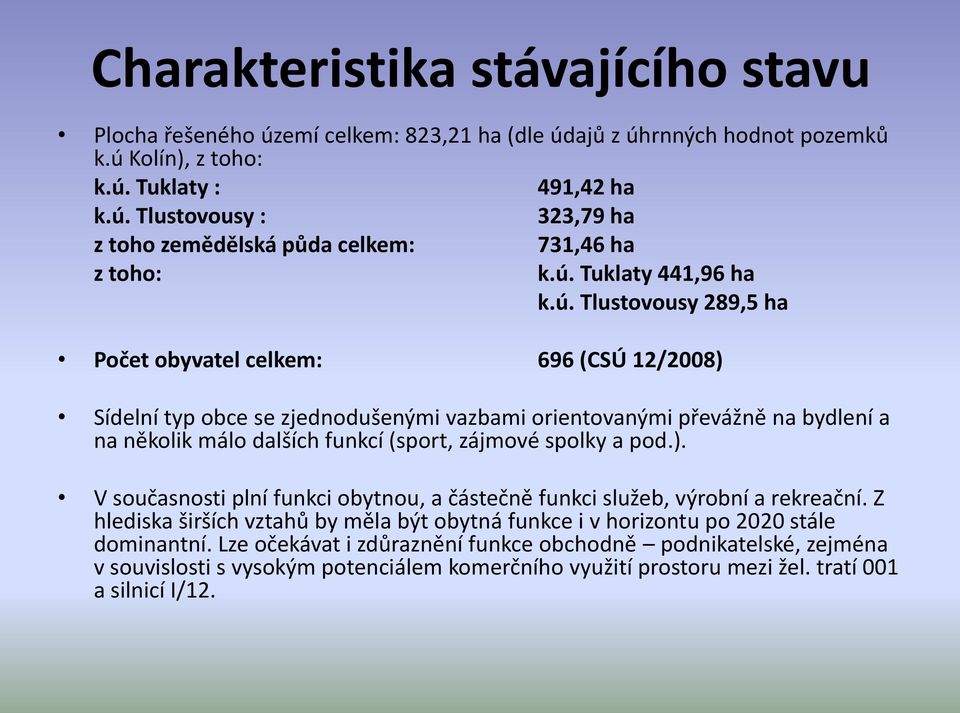 Charakteristika stávajícího stavu

• Plocha řešeného území celkem: 823,21 ha (dle údajů z úhrnných hodnot pozemků k.ú Kolín), z toho:
k.ú. Tuklaty : 491,42 ha
k.ú. Tlustovousy : 323,79 ha
z toho zemědělská půda celkem: 731,46 ha
z toho: k.ú. Tuklaty 441,96 ha
k.ú. Tlustovousy 289,5 ha

• Počet obyvatel celkem: 696 (CSÚ 12/2008)

• Sídelní typ obce se zjednodušenými vazbami orientovanými převážně na bydlení a na několik málo dalších funkcí (sport, zájmové spolky a pod.).

• V současnosti plní funkci obytnou, a částečně funkci služeb, výrobní a rekreační. Z hlediska širších vztahů by měla být obytná funkce i v horizontu po 2020 stále dominantní. Lze očekávat i zdůraznění funkce obchodně – podnikatelské, zejména v souvislosti s vysokým potenciálem komerčního využití prostoru mezi žel. tratí 001 a silnicí I/12.